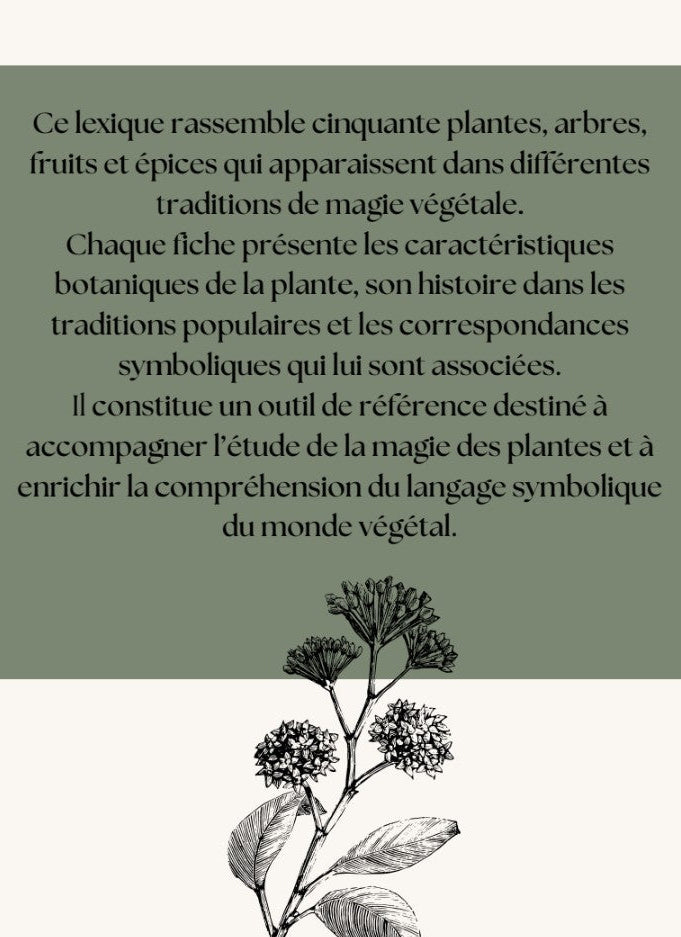 Ce lexique rassemble cinquante plantes, arbres, fruits et épices qui apparaissent dans différentes traditions de magie végétale.
Chaque fiche présente les caractéristiques botaniques de la plante, son histoire dans les traditions populaires et les correspondances symboliques qui lui sont associées.
Il constitue un outil de référence destiné à accompagner l'étude de la magie des plantes et à enrichir la compréhension du langage symbolique du monde végétal.